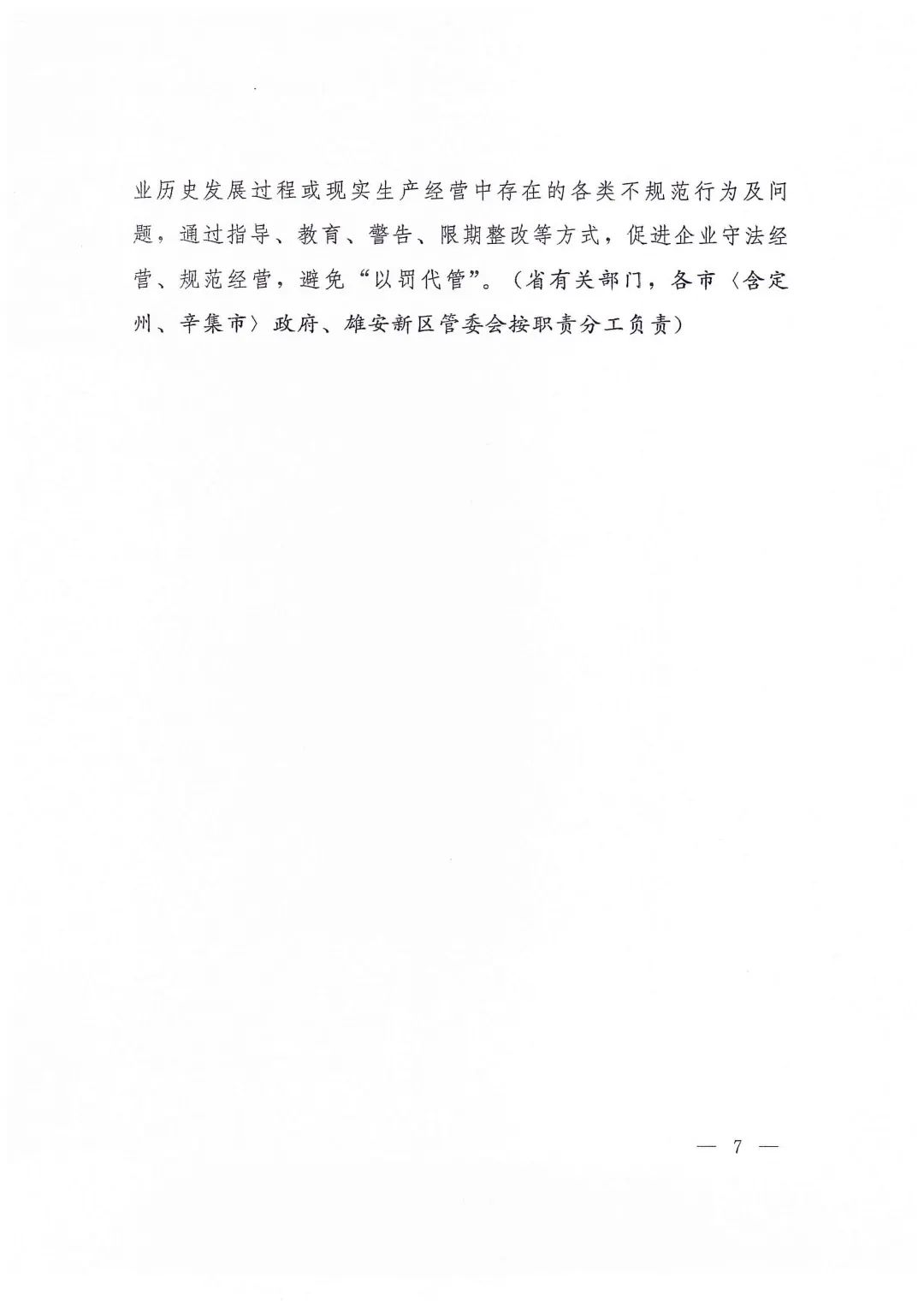 业历史发展过程或现实生产经营中存在的各类不规范行为及问题，通过指导、教育、警告、限期整改等方式，促进企业守法经营、规范经营，避免“以罚代管”。（省有关部门，各市〈含定州、辛集市〉政府、雄安新区管委会按职责分工负责）

— 7 —